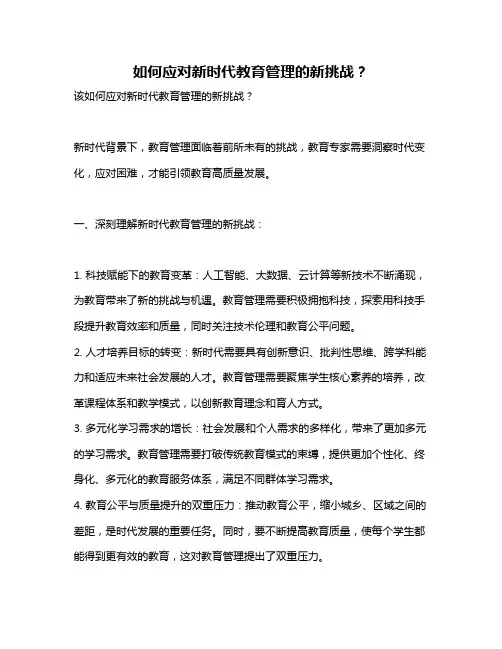 如何应对新时代教育管理的新挑战？

该如何应对新时代教育管理的新挑战？

新时代背景下，教育管理面临着前所未有的挑战，教育专家需要洞察时代变化，应对困难，才能引领教育高质量发展。

一、深刻理解新时代教育管理的新挑战：

1. 科技赋能下的教育变革：人工智能、大数据、云计算等新技术不断涌现，为教育带来了新的挑战与机遇。教育管理需要积极拥抱科技，探索用科技手段提升教育效率和质量，同时关注技术伦理和教育公平问题。

2. 人才培养目标的转变：新时代需要具有创新意识、批判性思维、跨学科能力和适应未来社会发展的人才。教育管理需要聚焦学生核心素养的培养，改革课程体系和教学模式，以创新教育理念和育人方式。

3. 多元化学习需求的增长：社会发展和个人需求的多样化，带来了更加多元的学习需求。教育管理需要打破传统教育模式的束缚，提供更加个性化、终身化、多元化的教育服务体系，满足不同群体学习需求。

4. 教育公平与质量提升的双重压力：推动教育公平，缩小城乡、区域之间的差距，是时代发展的重要任务。同时，要不断提高教育质量，使每个学生都能得到更有效的教育，这对教育管理提出了双重压力。